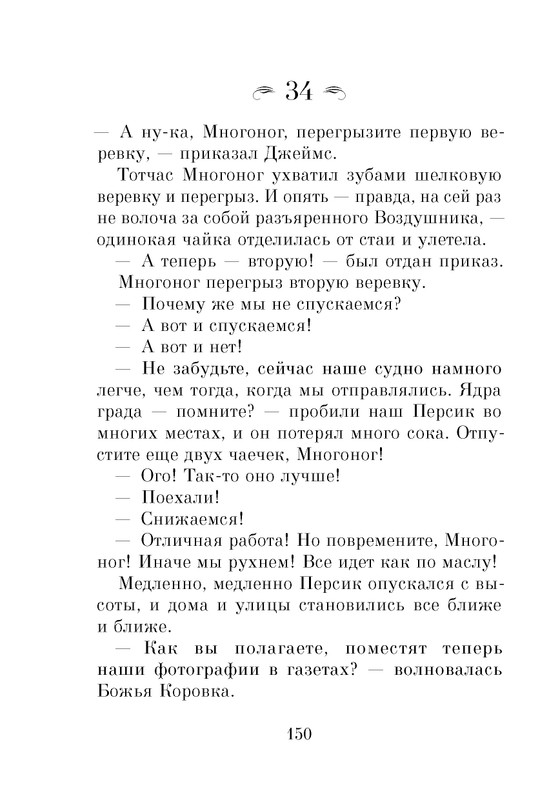 34

— А ну-ка, Многоног, перегрызите первую веревку, — приказал Джеймс.

Тотчас Многоног ухватил зубами шелковую веревку и перегрыз. И опять — правда, на сей раз не волоча за собой разъяренного Воздушника, — одинокая чайка отделилась от стаи и улетела.

— А теперь — вторую! — был отдан приказ.

Многоног перегрыз вторую веревку.

— Почему же мы не спускаемся?

— А вот и спускаемся!

— А вот и нет!

— Не забудьте, сейчас наше судно намного легче, чем тогда, когда мы отправлялись. Ядра града — помните? — пробили наш Персик во многих местах, и он потерял много сока. Отпустите еще двух чаечек, Многоног!

— Ого! Так-то оно лучше!

— Поехали!

— Снижаемся!

— Отличная работа! Но повремените, Многоног! Иначе мы рухнем! Все идет как по маслу!

Медленно, медленно Персик опускался с высоты, и дома и улицы становились все ближе и ближе.

— Как вы полагаете, поместят теперь наши фотографии в газетах? — волновалась Божья Коровка.

150